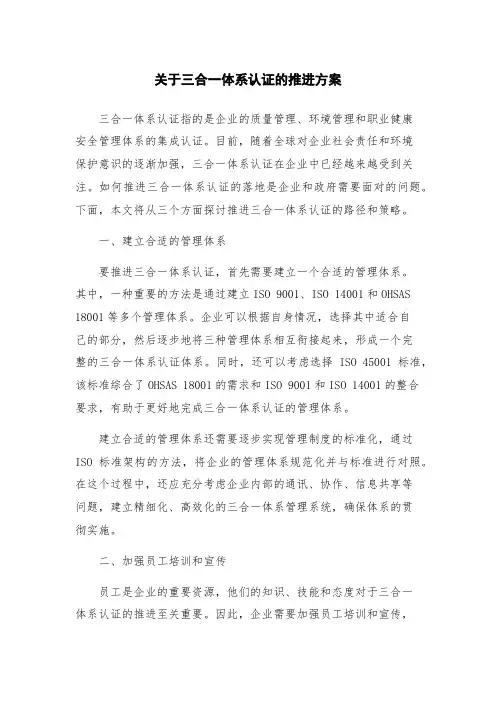 关于三合一体系认证的推进方案

三合一体系认证指的是企业的质量管理、环境管理和职业健康安全管理体系的集成认证。目前，随着全球对企业社会责任和环境保护意识的逐渐加强，三合一体系认证在企业中已经越来越受到关注。如何推进三合一体系认证的落地是企业和政府需要面对的问题。下面，本文将从三个方面探讨推进三合一体系认证的路径和策略。

一、建立合适的管理体系

要推进三合一体系认证，首先需要建立一个合适的管理体系。其中，一种重要的方法是通过建立 ISO 9001、ISO 14001 和 OHSAS 18001 等多个管理体系。企业可以根据自身情况，选择其中适合自己的部分，然后逐步地将三种管理体系相互衔接起来，形成一个完整的三合一体系认证体系。同时，还可以考虑选择 ISO 45001 标准，该标准综合了 OHSAS 18001 的需求和 ISO 9001 和 ISO 14001 的整合要求，有助于更好地完成三合一体系认证的管理体系。

建立合适的管理体系还需要逐步实现管理制度的标准化，通过 ISO 标准架构的方法，将企业的管理体系规范化并与标准进行对照。在这个过程中，还应充分考虑企业内部的通讯、协作、信息共享等问题，建立精细化、高效化的三合一体系管理系统，确保体系的贯彻实施。

二、加强员工培训和宣传

员工是企业的重要资源，他们的知识、技能和态度对于三合一体系认证的推进至关重要。因此，企业需要加强员工培训和宣传，